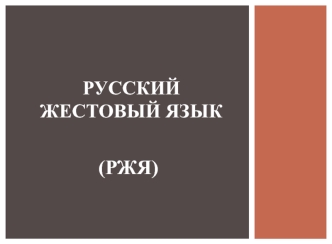 РУССКИЙ ЖЕСТОВЫЙ ЯЗЫК

(РЖЯ)